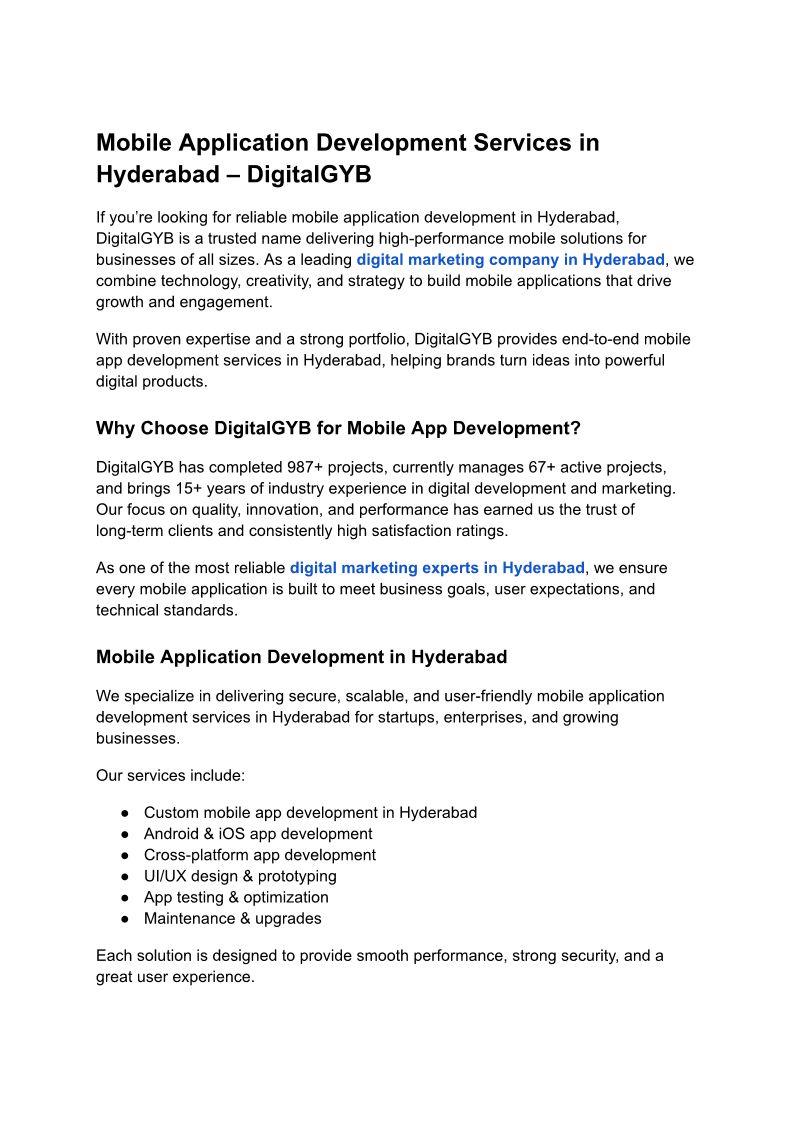 Mobile Application Development Services in Hyderabad – DigitalGYB

If you're looking for reliable mobile application development in Hyderabad, DigitalGYB is a trusted name delivering high-performance mobile solutions for businesses of all sizes. As a leading digital marketing company in Hyderabad, we combine technology, creativity, and strategy to build mobile applications that drive growth and engagement.

With proven expertise and a strong portfolio, DigitalGYB provides end-to-end mobile app development services in Hyderabad, helping brands turn ideas into powerful digital products.

Why Choose DigitalGYB for Mobile App Development?

DigitalGYB has completed 987+ projects, currently manages 67+ active projects, and brings 15+ years of industry experience in digital development and marketing. Our focus on quality, innovation, and performance has earned us the trust of long-term clients and consistently high satisfaction ratings.

As one of the most reliable digital marketing experts in Hyderabad, we ensure every mobile application is built to meet business goals, user expectations, and technical standards.

Mobile Application Development in Hyderabad

We specialize in delivering secure, scalable, and user-friendly mobile application development services in Hyderabad for startups, enterprises, and growing businesses.

Our services include:

● Custom mobile app development in Hyderabad
● Android & iOS app development
● Cross-platform app development
● UI/UX design & prototyping
● App testing & optimization
● Maintenance & upgrades

Each solution is designed to provide smooth performance, strong security, and a great user experience.